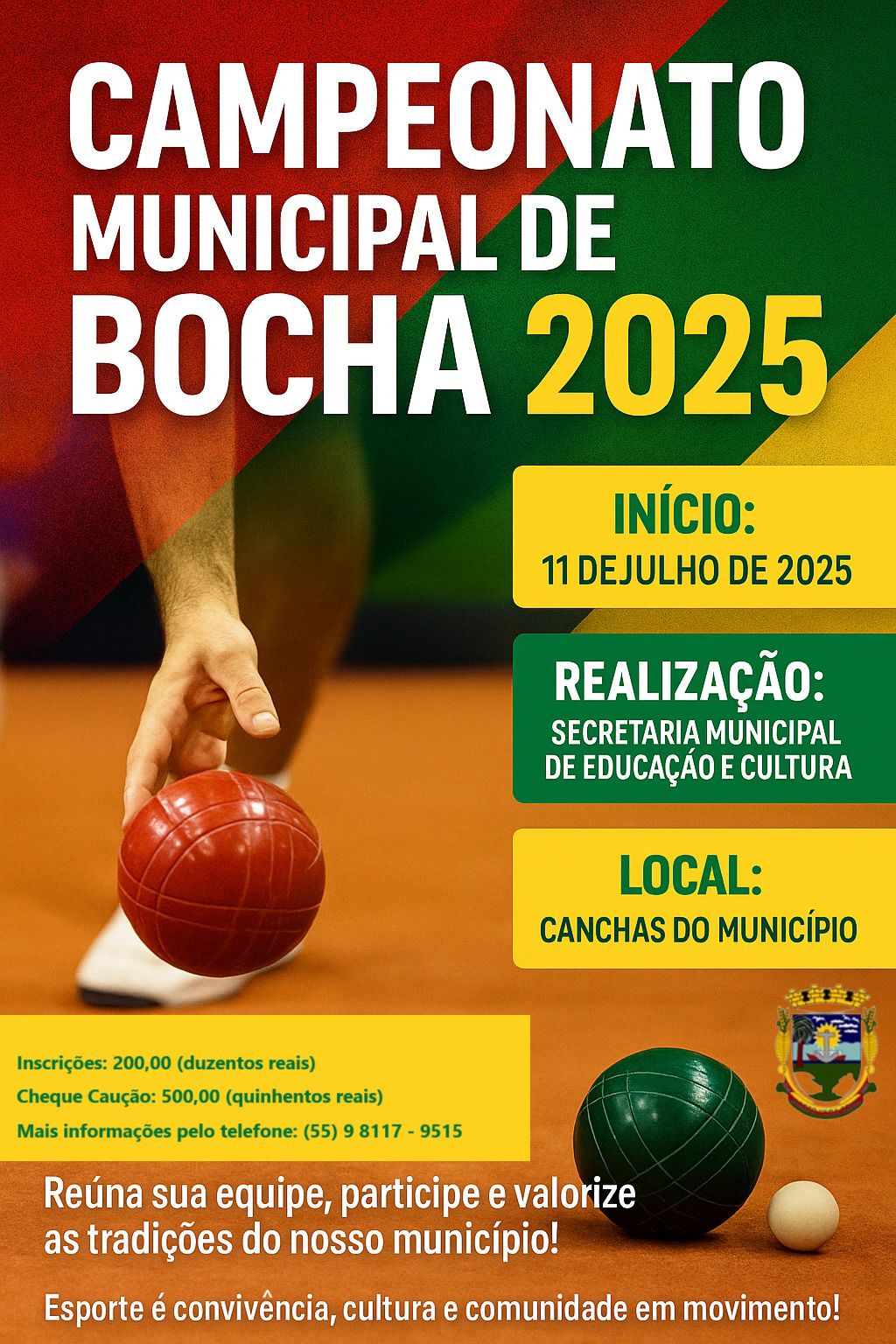 CAMPEONATO
MUNICIPAL DE
BOCHA 2025

INÍCIO:
11 DEJULHO DE 2025

REALIZAÇÃO:
SECRETARIA MUNICIPAL DE EDUCAÇÃO E CULTURA

LOCAL:
CANCHAS DO MUNICÍPIO

Inscrições: 200,00 (duzentos reais)
Cheque Caução: 500,00 (quinhentos reais)
Mais informações pelo telefone: (55) 9 8117 - 9515

Reúna sua equipe, participe e valorize as tradições do nosso município!

Esporte é convivência, cultura e comunidade em movimento!